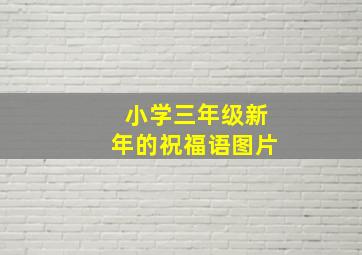 小学三年级新年的祝福语图片